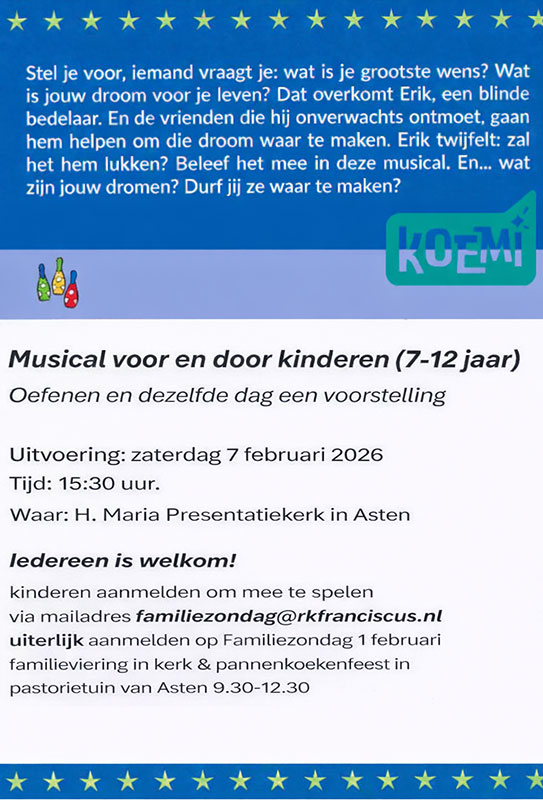 Stel je voor, iemand vraagt je: wat is je grootste wens? Wat is jouw droom voor je leven? Dat overkomt Erik, een blinde bedelaar. En de vrienden die hij onverwachts ontmoet, gaan hem helpen om die droom waar te maken. Erik twijfelt: zal het hem lukken? Beleef het mee in deze musical. En... wat zijn jouw dromen? Durf jij ze waar te maken?

KOEMI

Musical voor en door kinderen (7-12 jaar)

Oefenen en dezelfde dag een voorstelling

Uitvoering: zaterdag 7 februari 2026

Tijd: 15:30 uur.

Waar: H. Maria Presentatiekerk in Asten

Iedereen is welkom!

kinderen aanmelden om mee te spelen via mailadres familiezondag@rkfranciscus.nl
uiterlijk aanmelden op Familiezondag 1 februari familieviering in kerk & pannenkoekenfeest in pastorietuin van Asten 9.30-12.30